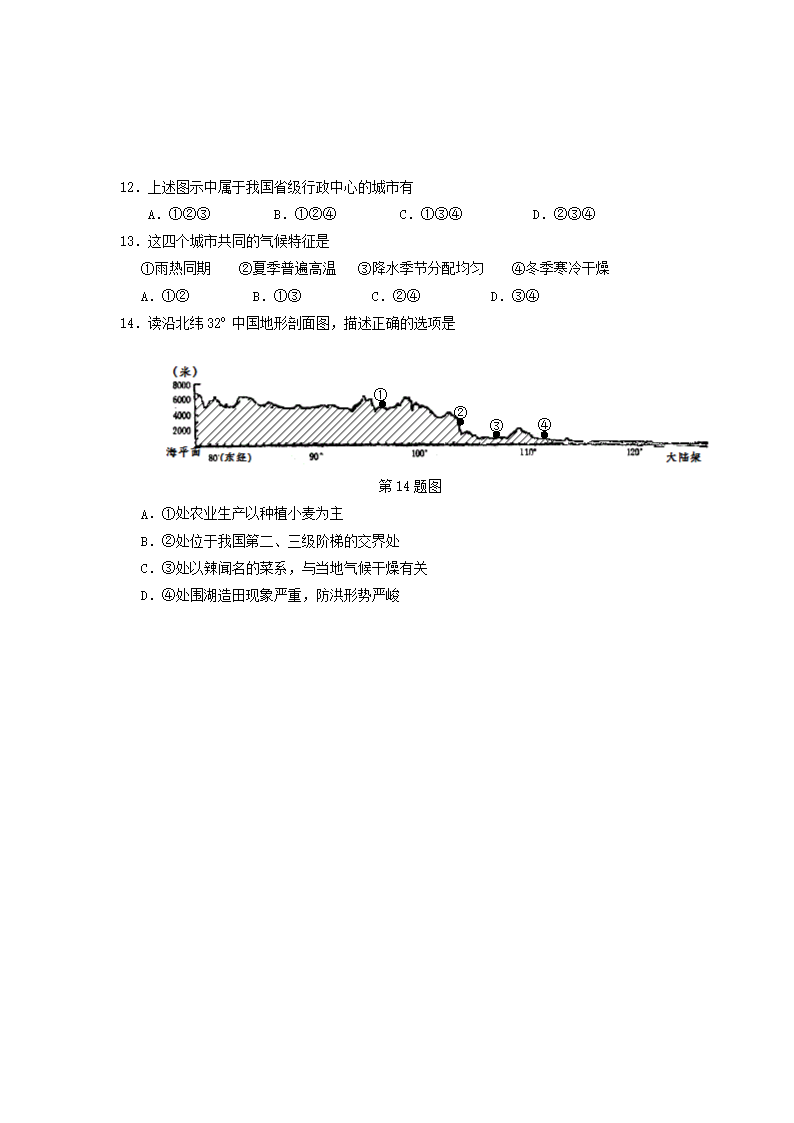 12．上述图示中属于我国省级行政中心的城市有

A．①②③　　B．①②④　　C．①③④　　D．②③④

13．这四个城市共同的气候特征是

①雨热同期　②夏季普遍高温　③降水季节分配均匀　④冬季寒冷干燥

A．①②　　B．①③　　C．②④　　D．③④

14．读沿北纬 32° 中国地形剖面图，描述正确的选项是

(米)
8000
6000
4000
2000
海平面
80°(东经)
90°
100°
110°
120°
大陆架
①
②
③
④

第 14 题图

A．①处农业生产以种植小麦为主

B．②处位于我国第二、三级阶梯的交界处

C．③处以辣闻名的菜系，与当地气候干燥有关

D．④处围湖造田现象严重，防洪形势严峻